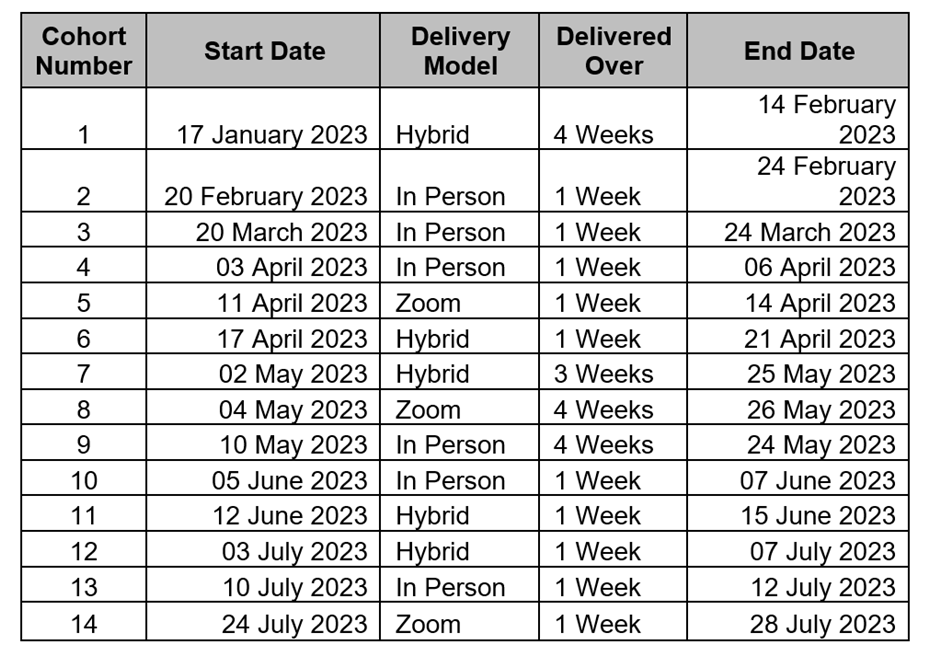 | Cohort Number | Start Date | Delivery Model | Delivered Over | End Date |
|---|---|---|---|---|
| 1 | 17 January 2023 | Hybrid | 4 Weeks | 14 February 2023 |
| 2 | 20 February 2023 | In Person | 1 Week | 24 February 2023 |
| 3 | 20 March 2023 | In Person | 1 Week | 24 March 2023 |
| 4 | 03 April 2023 | In Person | 1 Week | 06 April 2023 |
| 5 | 11 April 2023 | Zoom | 1 Week | 14 April 2023 |
| 6 | 17 April 2023 | Hybrid | 1 Week | 21 April 2023 |
| 7 | 02 May 2023 | Hybrid | 3 Weeks | 25 May 2023 |
| 8 | 04 May 2023 | Zoom | 4 Weeks | 26 May 2023 |
| 9 | 10 May 2023 | In Person | 4 Weeks | 24 May 2023 |
| 10 | 05 June 2023 | In Person | 1 Week | 07 June 2023 |
| 11 | 12 June 2023 | Hybrid | 1 Week | 15 June 2023 |
| 12 | 03 July 2023 | Hybrid | 1 Week | 07 July 2023 |
| 13 | 10 July 2023 | In Person | 1 Week | 12 July 2023 |
| 14 | 24 July 2023 | Zoom | 1 Week | 28 July 2023 |